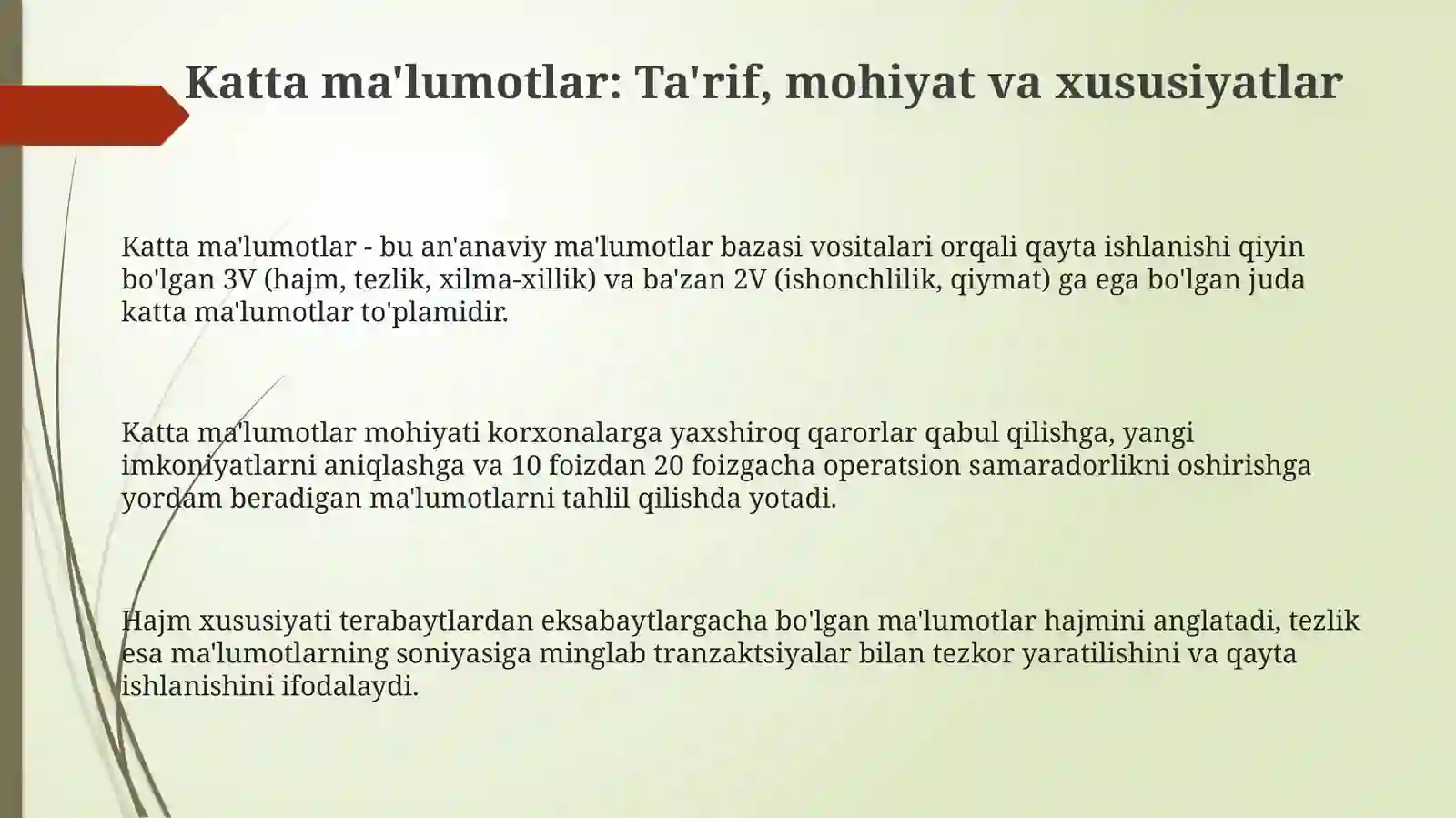 Katta ma'lumotlar: Ta'rif, mohiyat va xususiyatlar

Katta ma'lumotlar - bu an'anaviy ma'lumotlar bazasi vositalari orqali qayta ishlanishi qiyin bo'lgan 3V (hajm, tezlik, xilma-xillik) va ba'zan 2V (ishonchlilik, qiymat) ga ega bo'lgan juda katta ma'lumotlar to'plamidir.

Katta ma'lumotlar mohiyati korxonalarga yaxshiroq qarorlar qabul qilishga, yangi imkoniyatlarni aniqlashga va 10 foizdan 20 foizgacha operatsion samaradorlikni oshirishga yordam beradigan ma'lumotlarni tahlil qilishda yotadi.

Hajm xususiyati terabaytlardan eksabaytlargacha bo'lgan ma'lumotlar hajmini anglatadi, tezlik esa ma'lumotlarning soniyasiga minglab tranzaktsiyalar bilan tezkor yaratilishini va qayta ishlanishini ifodalaydi.